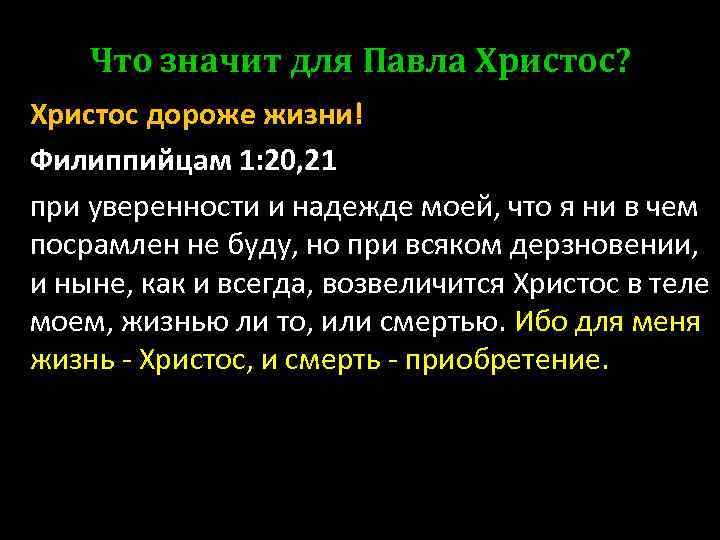 Что значит для Павла Христос?

Христос дороже жизни!

Филиппийцам 1:20,21

при уверенности и надежде моей, что я ни в чем посрамлен не буду, но при всяком дерзновении, и ныне, как и всегда, возвеличится Христос в теле моем, жизнью ли то, или смертью. Ибо для меня жизнь - Христос, и смерть - приобретение.